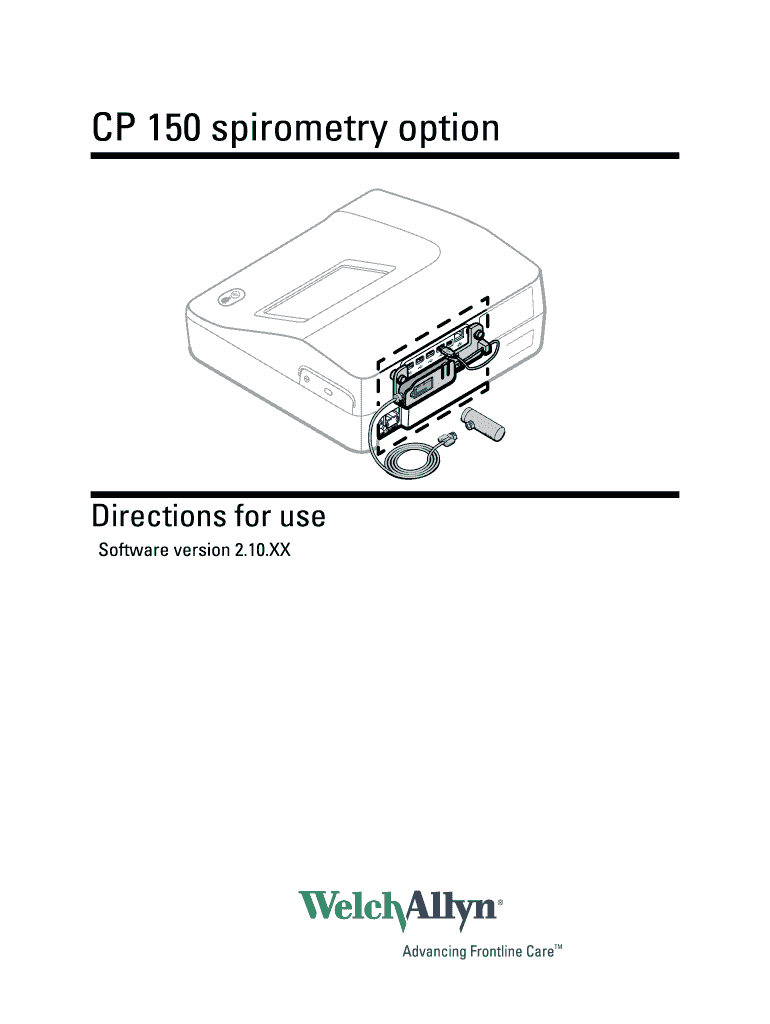 CP 150 spirometry option

Directions for use

Software version 2.10.XX

WelchAllyn®

Advancing Frontline Care™